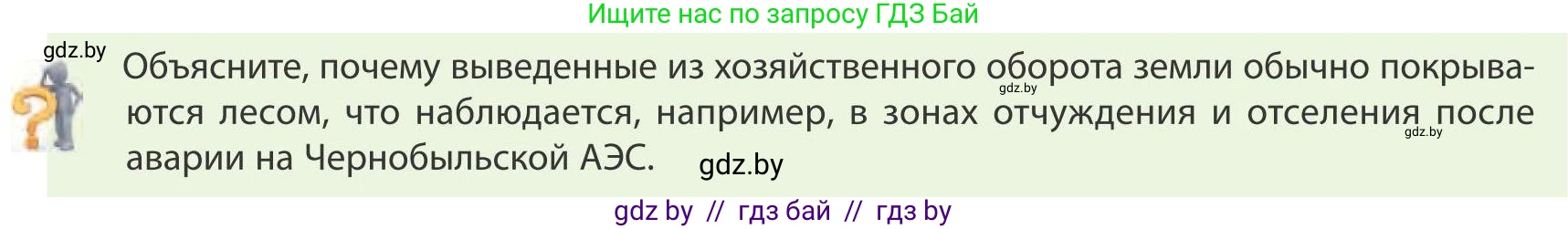 Ищите нас по запросу ГДЗ Бай

gdz.by

Объясните, почему выведенные из хозяйственного оборота земли обычно покрываются лесом, что наблюдается, например, в зонах отчуждения и отселения после аварии на Чернобыльской АЭС.

gdz.by

gdz.by

gdz.by

gdz by // гдз бай // гдз by